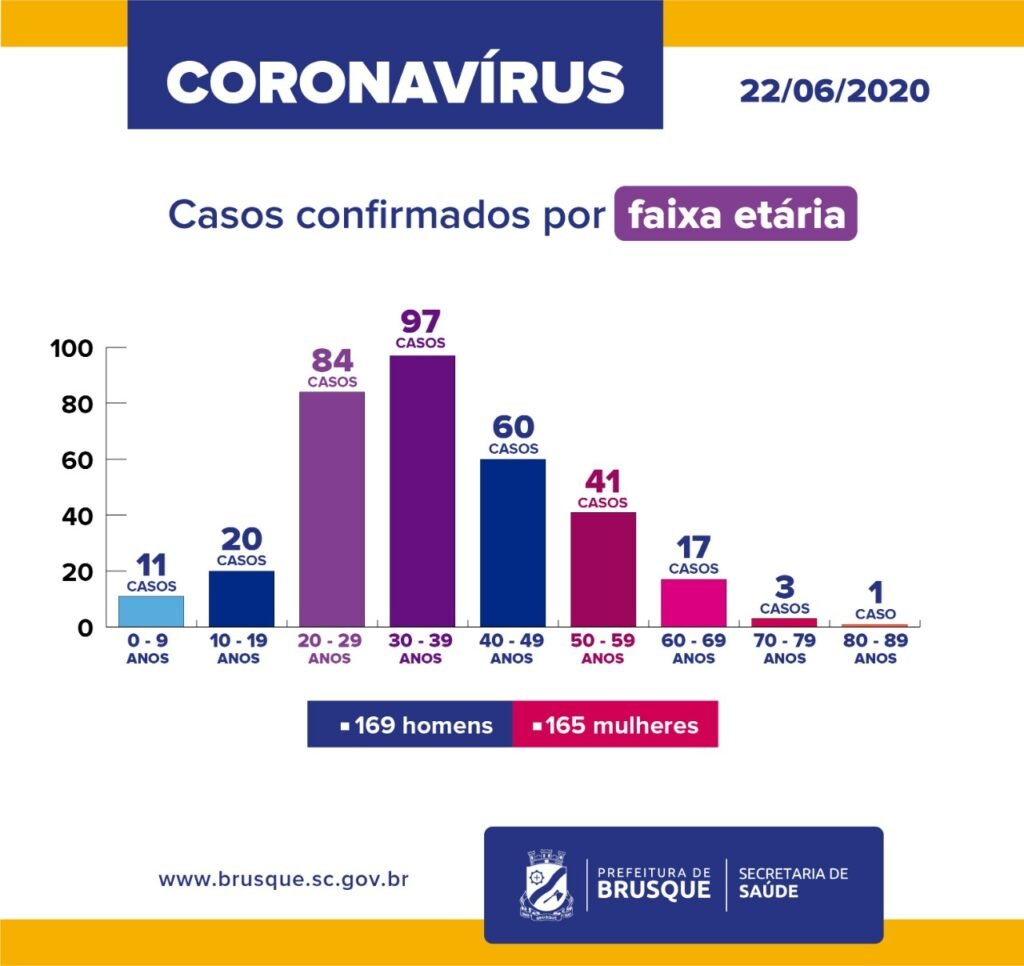 CORONAVÍRUS

22/06/2020

Casos confirmados por faixa etária

100
80
60
40
20
0

11 CASOS
20 CASOS
84 CASOS
97 CASOS
60 CASOS
41 CASOS
17 CASOS
3 CASOS
1 CASO

0 - 9 ANOS
10 - 19 ANOS
20 - 29 ANOS
30 - 39 ANOS
40 - 49 ANOS
50 - 59 ANOS
60 - 69 ANOS
70 - 79 ANOS
80 - 89 ANOS

169 homens
165 mulheres

www.brusque.sc.gov.br

PREFEITURA DE BRUSQUE
SECRETARIA DE SAÚDE